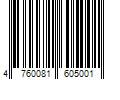 4 760081 605001